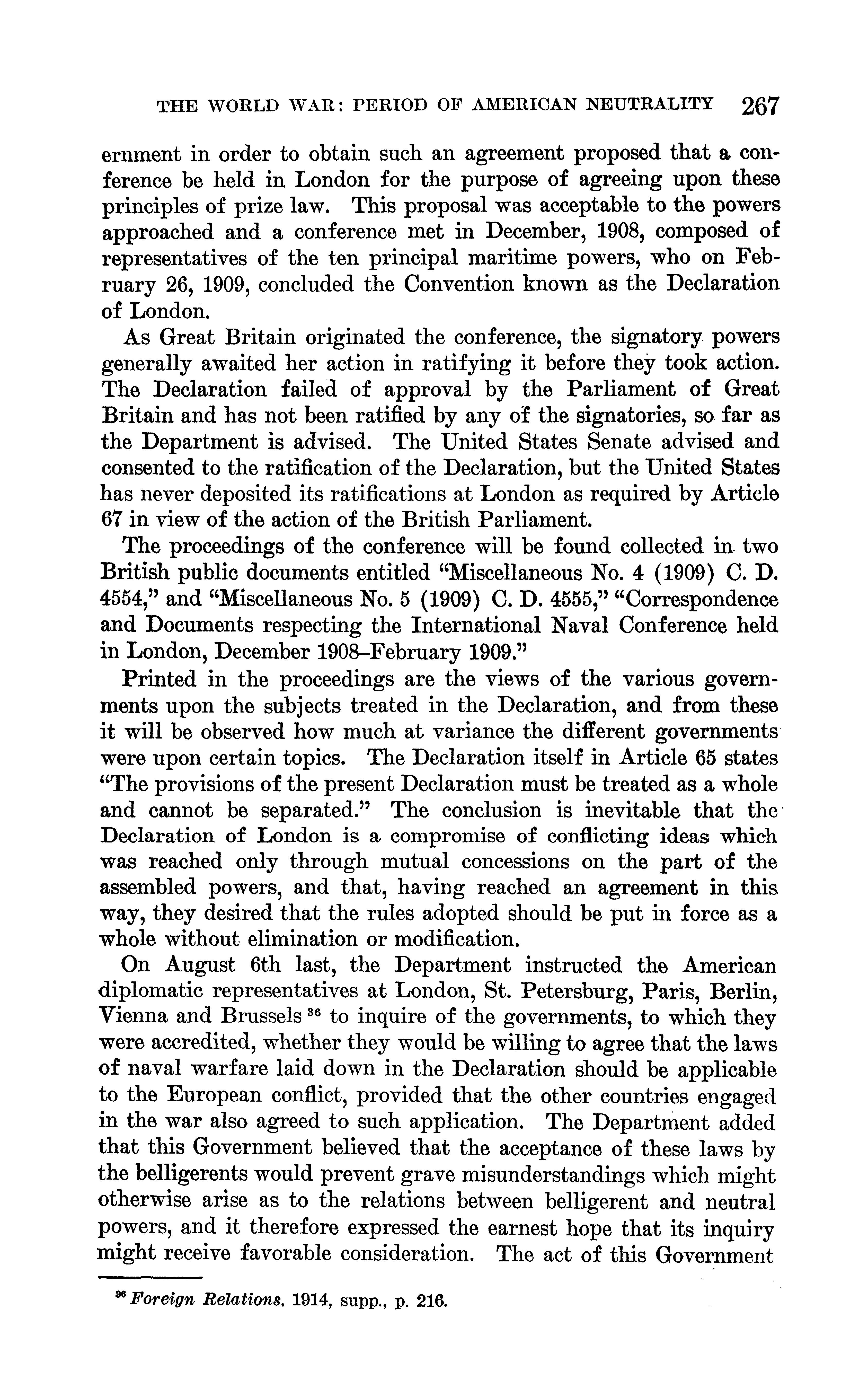 THE WORLD WAR: PERIOD OF AMERICAN NEUTRALITY 267

ernment in order to obtain such an agreement proposed that a conference be held in London for the purpose of agreeing upon these principles of prize law. This proposal was acceptable to the powers approached and a conference met in December, 1908, composed of representatives of the ten principal maritime powers, who on February 26, 1909, concluded the Convention known as the Declaration of London.

As Great Britain originated the conference, the signatory powers generally awaited her action in ratifying it before they took action. The Declaration failed of approval by the Parliament of Great Britain and has not been ratified by any of the signatories, so far as the Department is advised. The United States Senate advised and consented to the ratification of the Declaration, but the United States has never deposited its ratifications at London as required by Article 67 in view of the action of the British Parliament.

The proceedings of the conference will be found collected in two British public documents entitled "Miscellaneous No. 4 (1909) C. D. 4554," and "Miscellaneous No. 5 (1909) C. D. 4555," "Correspondence and Documents respecting the International Naval Conference held in London, December 1908–February 1909."

Printed in the proceedings are the views of the various governments upon the subjects treated in the Declaration, and from these it will be observed how much at variance the different governments were upon certain topics. The Declaration itself in Article 65 states "The provisions of the present Declaration must be treated as a whole and cannot be separated." The conclusion is inevitable that the Declaration of London is a compromise of conflicting ideas which was reached only through mutual concessions on the part of the assembled powers, and that, having reached an agreement in this way, they desired that the rules adopted should be put in force as a whole without elimination or modification.

On August 6th last, the Department instructed the American diplomatic representatives at London, St. Petersburg, Paris, Berlin, Vienna and Brussels $^{36}$ to inquire of the governments, to which they were accredited, whether they would be willing to agree that the laws of naval warfare laid down in the Declaration should be applicable to the European conflict, provided that the other countries engaged in the war also agreed to such application. The Department added that this Government believed that the acceptance of these laws by the belligerents would prevent grave misunderstandings which might otherwise arise as to the relations between belligerent and neutral powers, and it therefore expressed the earnest hope that its inquiry might receive favorable consideration. The act of this Government

$^{36}$ Foreign Relations, 1914, supp., p. 216.